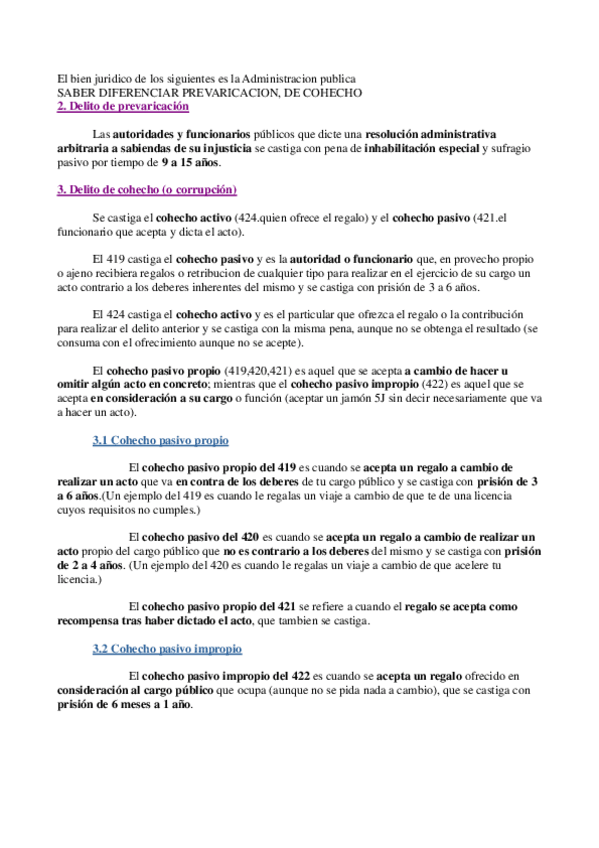 El bien juridico de los siguientes es la Administracion publica
SABER DIFERENCIAR PREVARICACION, DE COHECHO
2. Delito de prevaricación

Las autoridades y funcionarios públicos que dicte una resolución administrativa arbitraria a sabiendas de su injusticia se castiga con pena de inhabilitación especial y sufragio pasivo por tiempo de 9 a 15 años.

3. Delito de cohecho (o corrupción)

Se castiga el cohecho activo (424.quien ofrece el regalo) y el cohecho pasivo (421.el funcionario que acepta y dicta el acto).

El 419 castiga el cohecho pasivo y es la autoridad o funcionario que, en provecho propio o ajeno recibiera regalos o retribucion de cualquier tipo para realizar en el ejercicio de su cargo un acto contrario a los deberes inherentes del mismo y se castiga con prisión de 3 a 6 años.

El 424 castiga el cohecho activo y es el particular que ofrezca el regalo o la contribución para realizar el delito anterior y se castiga con la misma pena, aunque no se obtenga el resultado (se consuma con el ofrecimiento aunque no se acepte).

El cohecho pasivo propio (419,420,421) es aquel que se acepta a cambio de hacer u omitir algún acto en concreto; mientras que el cohecho pasivo impropio (422) es aquel que se acepta en consideración a su cargo o función (aceptar un jamón 5J sin decir necesariamente que va a hacer un acto).

3.1 Cohecho pasivo propio

El cohecho pasivo propio del 419 es cuando se acepta un regalo a cambio de realizar un acto que va en contra de los deberes de tu cargo público y se castiga con prisión de 3 a 6 años.(Un ejemplo del 419 es cuando le regalas un viaje a cambio de que te de una licencia cuyos requisitos no cumples.)

El cohecho pasivo del 420 es cuando se acepta un regalo a cambio de realizar un acto propio del cargo público que no es contrario a los deberes del mismo y se castiga con prisión de 2 a 4 años. (Un ejemplo del 420 es cuando le regalas un viaje a cambio de que acelere tu licencia.)

El cohecho pasivo propio del 421 se refiere a cuando el regalo se acepta como recompensa tras haber dictado el acto, que tambien se castiga.

3.2 Cohecho pasivo impropio

El cohecho pasivo impropio del 422 es cuando se acepta un regalo ofrecido en consideración al cargo público que ocupa (aunque no se pida nada a cambio), que se castiga con prisión de 6 meses a 1 año.